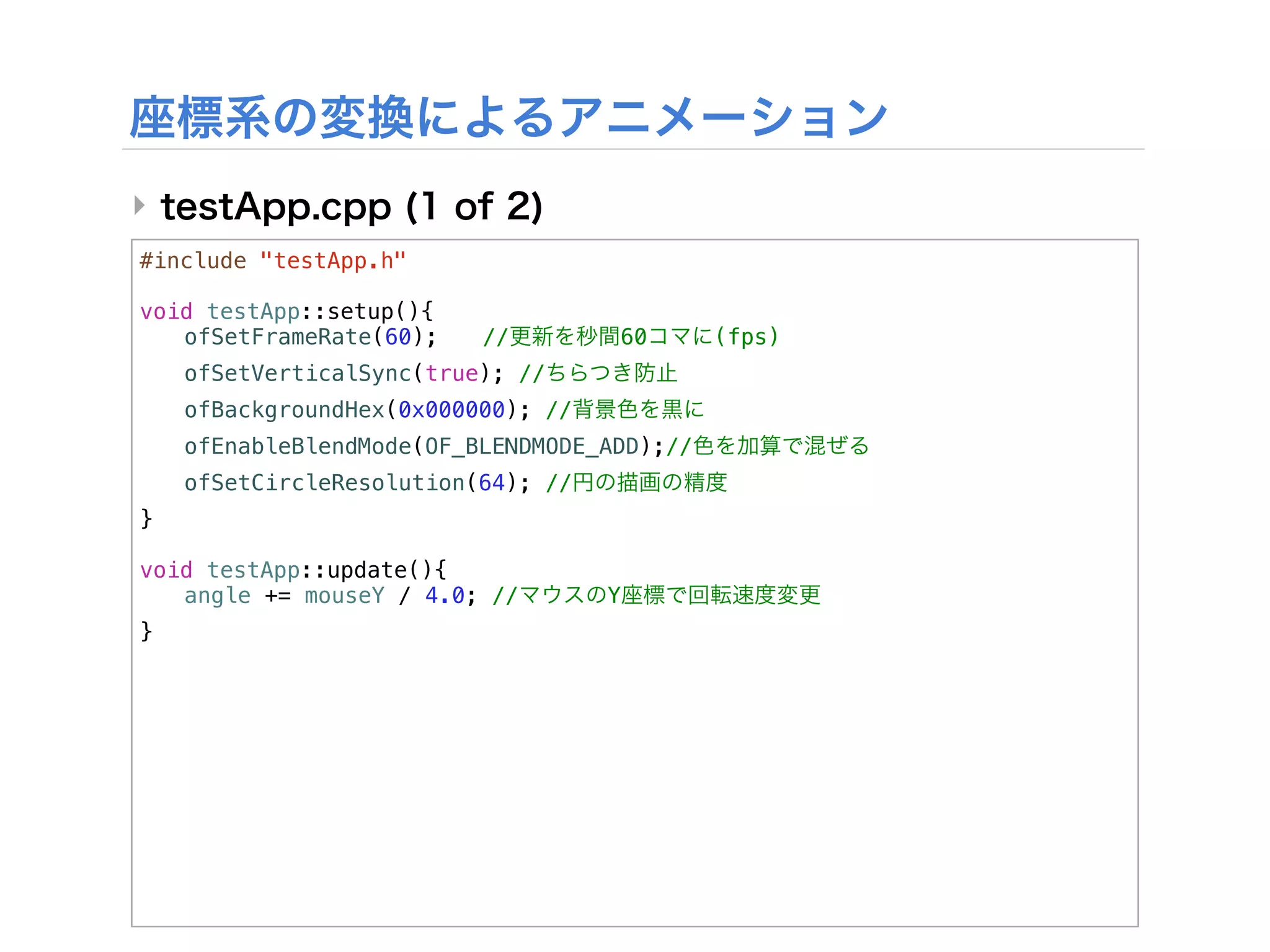 座標系の変換によるアニメーション

testApp.cpp (1 of 2)

#include "testApp.h"

void testApp::setup(){
    ofSetFrameRate(60);    //更新を秒間60コマに(fps)
    ofSetVerticalSync(true); //ちらつき防止
    ofBackgroundHex(0x000000); //背景色を黒に
    ofEnableBlendMode(OF_BLENDMODE_ADD);//色を加算で混ぜる
    ofSetCircleResolution(64); //円の描画の精度
}

void testApp::update(){
    angle += mouseY / 4.0; //マウスのY座標で回転速度変更
}